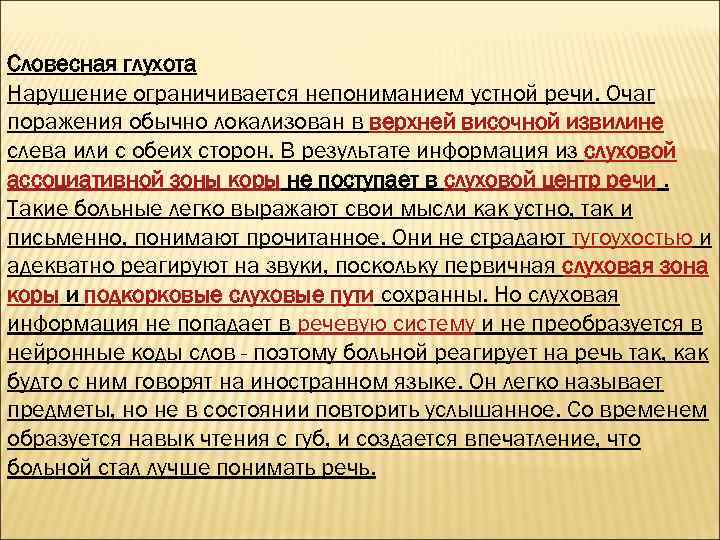 Словесная глухота
Нарушение ограничивается непониманием устной речи. Очаг поражения обычно локализован в верхней височной извилине слева или с обеих сторон. В результате информация из слуховой ассоциативной зоны коры не поступает в слуховой центр речи . Такие больные легко выражают свои мысли как устно, так и письменно, понимают прочитанное. Они не страдают тугоухостью и адекватно реагируют на звуки, поскольку первичная слуховая зона коры и подкорковые слуховые пути сохранны. Но слуховая информация не попадает в речевую систему и не преобразуется в нейронные коды слов - поэтому больной реагирует на речь так, как будто с ним говорят на иностранном языке. Он легко называет предметы, но не в состоянии повторить услышанное. Со временем образуется навык чтения с губ, и создается впечатление, что больной стал лучше понимать речь.